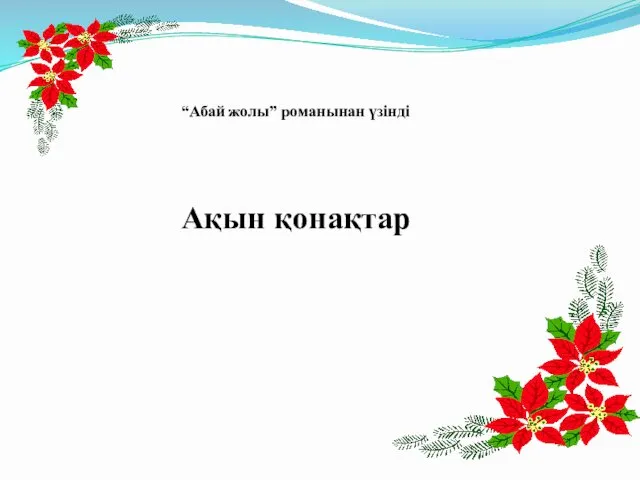 “Абай жолы” романынан үзінді

Ақын қонақтар